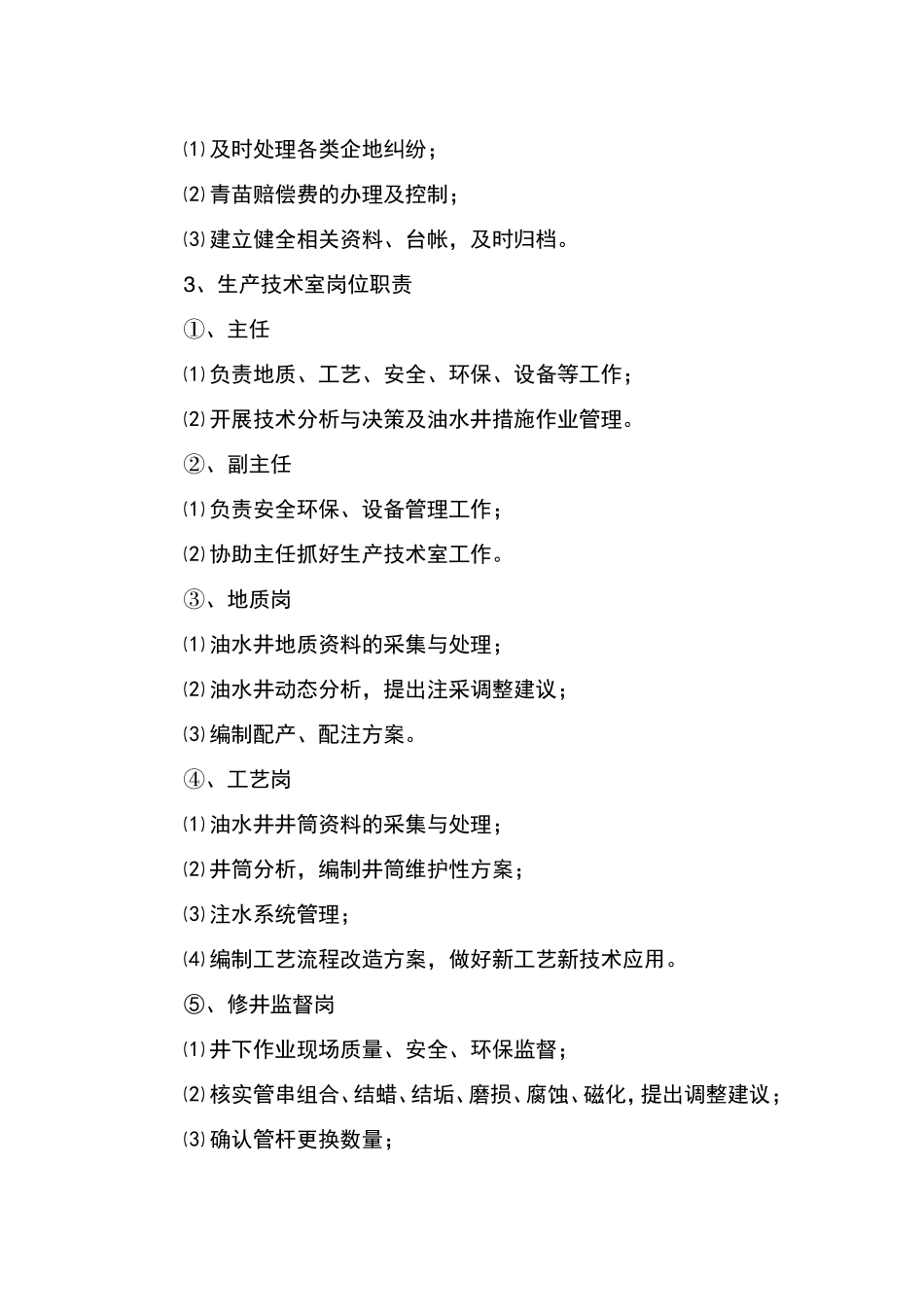 ⑴及时处理各类企地纠纷；

⑵青苗赔偿费的办理及控制；

⑶建立健全相关资料、台帐，及时归档。

3、生产技术室岗位职责

①、主任

⑴负责地质、工艺、安全、环保、设备等工作；

⑵开展技术分析与决策及油水井措施作业管理。

②、副主任

⑴负责安全环保、设备管理工作；

⑵协助主任抓好生产技术室工作。

③、地质岗

⑴油水井地质资料的采集与处理；

⑵油水井动态分析，提出注采调整建议；

⑶编制配产、配注方案。

④、工艺岗

⑴油水井井筒资料的采集与处理；

⑵井筒分析，编制井筒维护性方案；

⑶注水系统管理；

⑷编制工艺流程改造方案，做好新工艺新技术应用。

⑤、修井监督岗

⑴井下作业现场质量、安全、环保监督；

⑵核实管串组合、结蜡、结垢、磨损、腐蚀、磁化，提出调整建议；

⑶确认管杆更换数量；